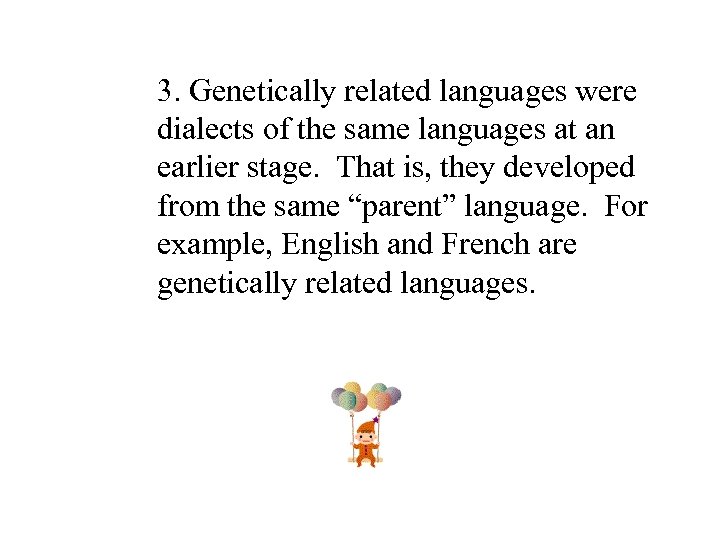 3. Genetically related languages were dialects of the same languages at an earlier stage. That is, they developed from the same "parent" language. For example, English and French are genetically related languages.